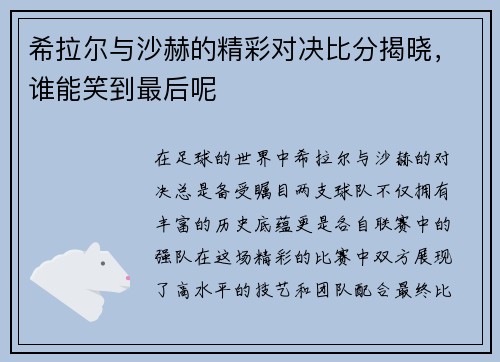 希拉尔与沙赫的精彩对决比分揭晓，谁能笑到最后呢

在足球的世界中希拉尔与沙赫的对决总是备受瞩目两支球队不仅拥有丰富的历史底蕴更是各自联赛中的强队在这场精彩的比赛中双方展现了高水平的技艺和团队配合最终比